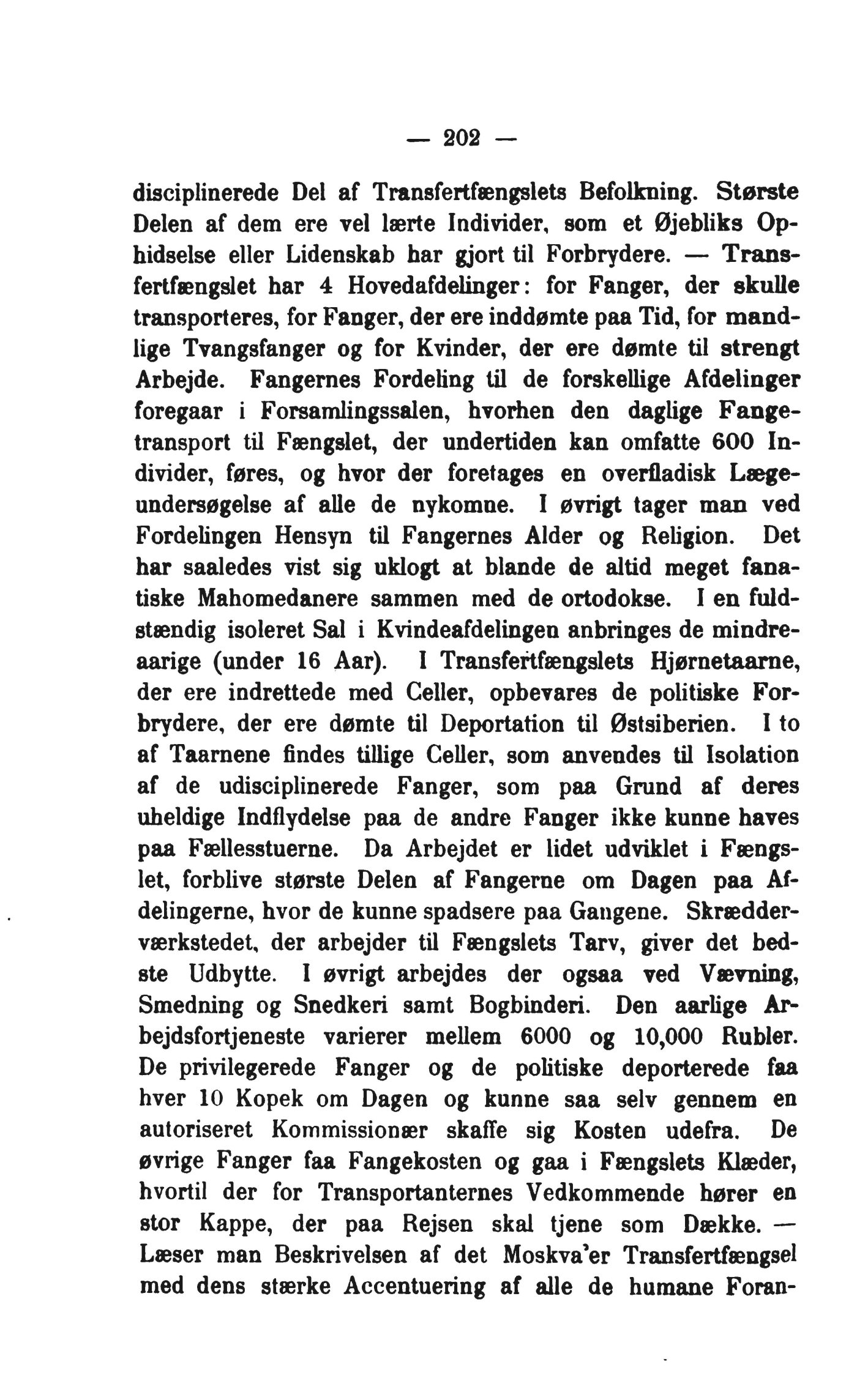 — 202 —

disciplinerede Del af Transfertfængslets Befolkning. Største Delen af dem ere vel lærte Individer, som et Øjebliks Ophidselse eller Lidenskab har gjort til Forbrydere. — Transfertfængslet har 4 Hovedafdelinger: for Fanger, der skulle transporteres, for Fanger, der ere inddømte paa Tid, for mandlige Tvangsfanger og for Kvinder, der ere dømte til strengt Arbejde. Fangernes Fordeling til de forskellige Afdelinger foregaar i Forsamlingssalen, hvorhen den daglige Fangetransport til Fængslet, der undertiden kan omfatte 600 Individer, føres, og hvor der foretages en overfladisk Lægeundersøgelse af alle de nykomne. I øvrigt tager man ved Fordelingen Hensyn til Fangernes Alder og Religion. Det har saaledes vist sig uklogt at blande de altid meget fanatiske Mahomedanere sammen med de ortodokse. I en fuldstændig isoleret Sal i Kvindeafdelingen anbringes de mindreaarige (under 16 Aar). I Transfertfængslets Hjørnetaarne, der ere indrettede med Celler, opbevares de politiske Forbrydere, der ere dømte til Deportation til Østsiberien. I to af Taarnene findes tillige Celler, som anvendes til Isolation af de udisciplinerede Fanger, som paa Grund af deres uheldige Indflydelse paa de andre Fanger ikke kunne haves paa Fællesstuerne. Da Arbejdet er lidet udviklet i Fængslet, forblive største Delen af Fangerne om Dagen paa Afdelingerne, hvor de kunne spadsere paa Gangene. Skrædderværkstedet, der arbejder til Fængslets Tarv, giver det bedste Udbytte. I øvrigt arbejdes der ogsaa ved Vævning, Smedning og Snedkeri samt Bogbinderi. Den aarlige Arbejdsfortjeneste varierer mellem 6000 og 10,000 Rubler. De privilegerede Fanger og de politiske deporterede faa hver 10 Kopek om Dagen og kunne saa selv gennem en autoriseret Kommissionær skaffe sig Kosten udefra. De øvrige Fanger faa Fangekosten og gaa i Fængslets Klæder, hvortil der for Transportanternes Vedkommende hører en stor Kappe, der paa Rejsen skal tjene som Dække. — Læser man Beskrivelsen af det Moskva'er Transfertfængsel med dens stærke Accentuering af alle de humane Foran-